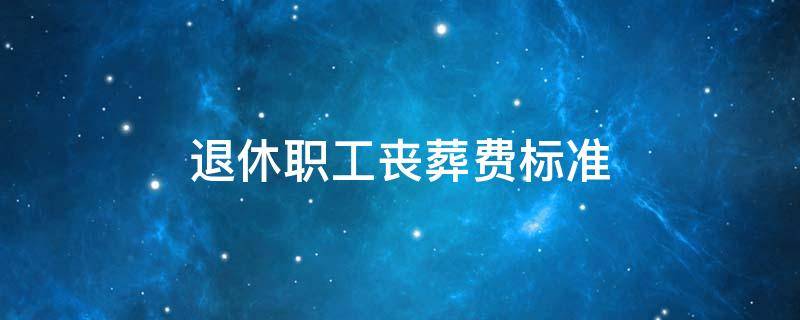 退休职工丧葬费标准